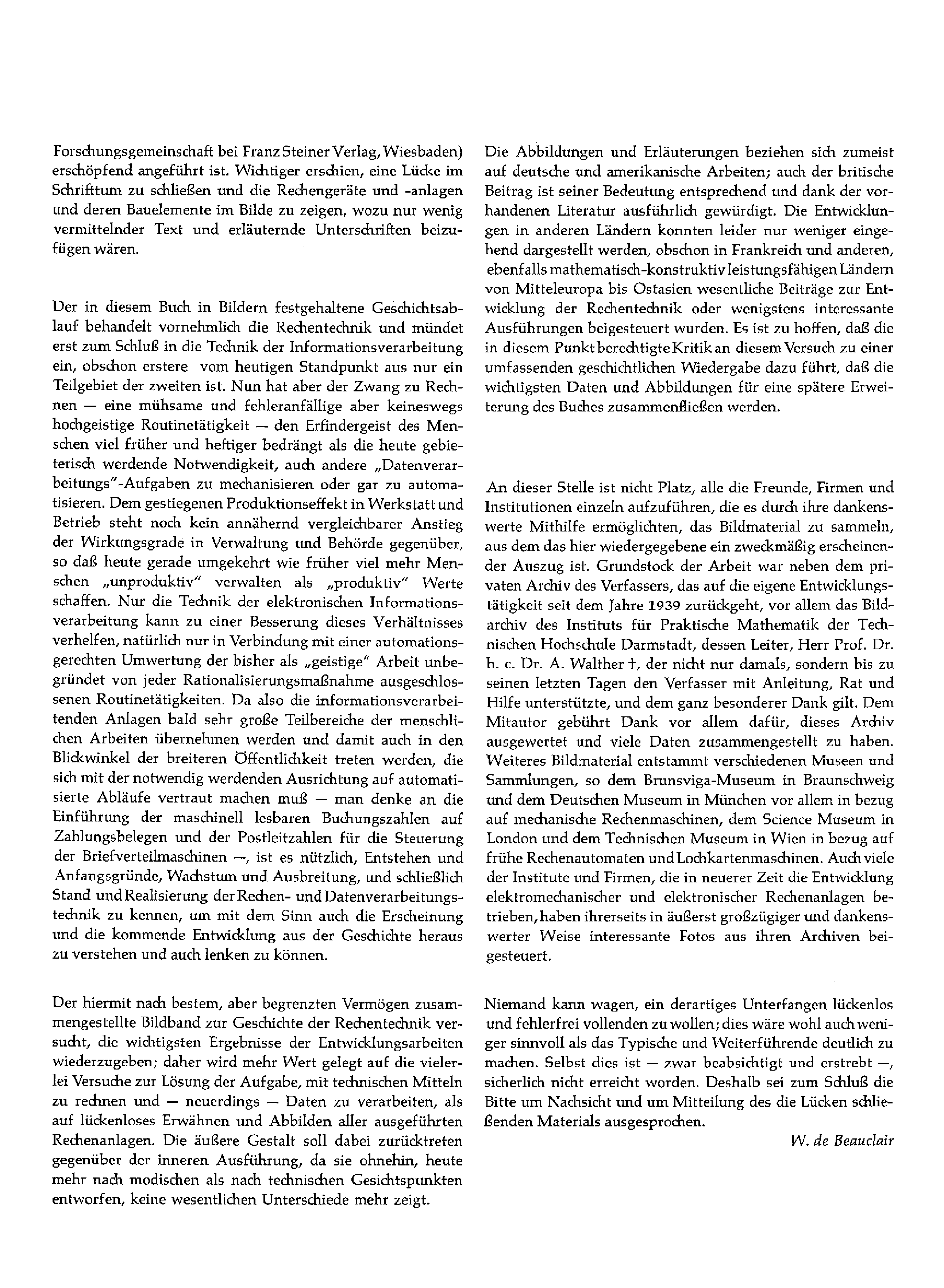 Forschungsgemeinschaft bei Franz Steiner Verlag, Wiesbaden) erschöpfend angeführt ist. Wichtiger erschien, eine Lücke im Schrifttum zu schließen und die Rechengeräte und -anlagen und deren Bauelemente im Bilde zu zeigen, wozu nur wenig vermittelnder Text und erläuternde Unterschriften beizufügen wären.

Der in diesem Buch in Bildern festgehaltene Geschichtsablauf behandelt vornehmlich die Rechentechnik und mündet erst zum Schluß in die Technik der Informationsverarbeitung ein, obschon erstere vom heutigen Standpunkt aus nur ein Teilgebiet der zweiten ist. Nun hat aber der Zwang zu Rechnen — eine mühsame und fehleranfällige aber keineswegs hochgeistige Routinetätigkeit — den Erfindergeist des Menschen viel früher und heftiger bedrängt als die heute gebieterisch werdende Notwendigkeit, auch andere „Datenverarbeitungs"-Aufgaben zu mechanisieren oder gar zu automatisieren. Dem gestiegenen Produktionseffekt in Werkstatt und Betrieb steht noch kein annähernd vergleichbarer Anstieg der Wirkungsgrade in Verwaltung und Behörde gegenüber, so daß heute gerade umgekehrt wie früher viel mehr Menschen „unproduktiv" verwalten als „produktiv" Werte schaffen. Nur die Technik der elektronischen Informationsverarbeitung kann zu einer Besserung dieses Verhältnisses verhelfen, natürlich nur in Verbindung mit einer automationsgerechten Umwertung der bisher als „geistige" Arbeit unbegründet von jeder Rationalisierungsmaßnahme ausgeschlossenen Routinetätigkeiten. Da also die informationsverarbeitenden Anlagen bald sehr große Teilbereiche der menschlichen Arbeiten übernehmen werden und damit auch in den Blickwinkel der breiteren Öffentlichkeit treten werden, die sich mit der notwendig werdenden Ausrichtung auf automatisierte Abläufe vertraut machen muß — man denke an die Einführung der maschinell lesbaren Buchungszahlen auf Zahlungsbelegen und der Postleitzahlen für die Steuerung der Briefverteilmaschinen —, ist es nützlich, Entstehen und Anfangsgründe, Wachstum und Ausbreitung, und schließlich Stand und Realisierung der Rechen- und Datenverarbeitungstechnik zu kennen, um mit dem Sinn auch die Erscheinung und die kommende Entwicklung aus der Geschichte heraus zu verstehen und auch lenken zu können.

Der hiermit nach bestem, aber begrenzten Vermögen zusammengestellte Bildband zur Geschichte der Rechentechnik versucht, die wichtigsten Ergebnisse der Entwicklungsarbeiten wiederzugeben; daher wird mehr Wert gelegt auf die vielerlei Versuche zur Lösung der Aufgabe, mit technischen Mitteln zu rechnen und — neuerdings — Daten zu verarbeiten, als auf lückenloses Erwähnen und Abbilden aller ausgeführten Rechenanlagen. Die äußere Gestalt soll dabei zurücktreten gegenüber der inneren Ausführung, da sie ohnehin, heute mehr nach modischen als nach technischen Gesichtspunkten entworfen, keine wesentlichen Unterschiede mehr zeigt.

Die Abbildungen und Erläuterungen beziehen sich zumeist auf deutsche und amerikanische Arbeiten; auch der britische Beitrag ist seiner Bedeutung entsprechend und dank der vorhandenen Literatur ausführlich gewürdigt. Die Entwicklungen in anderen Ländern konnten leider nur weniger eingehend dargestellt werden, obschon in Frankreich und anderen, ebenfalls mathematisch-konstruktiv leistungsfähigen Ländern von Mitteleuropa bis Ostasien wesentliche Beiträge zur Entwicklung der Rechentechnik oder wenigstens interessante Ausführungen beigesteuert wurden. Es ist zu hoffen, daß die in diesem Punkt berechtigte Kritik an diesem Versuch zu einer umfassenden geschichtlichen Wiedergabe dazu führt, daß die wichtigsten Daten und Abbildungen für eine spätere Erweiterung des Buches zusammenfließen werden.

An dieser Stelle ist nicht Platz, alle die Freunde, Firmen und Institutionen einzeln aufzuführen, die es durch ihre dankenswerte Mithilfe ermöglichten, das Bildmaterial zu sammeln, aus dem das hier wiedergegebene ein zweckmäßig erscheinender Auszug ist. Grundstock der Arbeit war neben dem privaten Archiv des Verfassers, das auf die eigene Entwicklungstätigkeit seit dem Jahre 1939 zurückgeht, vor allem das Bildarchiv des Instituts für Praktische Mathematik der Technischen Hochschule Darmstadt, dessen Leiter, Herr Prof. Dr. h. c. Dr. A. Walther †, der nicht nur damals, sondern bis zu seinen letzten Tagen den Verfasser mit Anleitung, Rat und Hilfe unterstützte, und dem ganz besonderer Dank gilt. Dem Mitautor gebührt Dank vor allem dafür, dieses Archiv ausgewertet und viele Daten zusammengestellt zu haben. Weiteres Bildmaterial entstammt verschiedenen Museen und Sammlungen, so dem Brunsviga-Museum in Braunschweig und dem Deutschen Museum in München vor allem in bezug auf mechanische Rechenmaschinen, dem Science Museum in London und dem Technischen Museum in Wien in bezug auf frühe Rechenautomaten und Lochkartenmaschinen. Auch viele der Institute und Firmen, die in neuerer Zeit die Entwicklung elektromechanischer und elektronischer Rechenanlagen betrieben, haben ihrerseits in äußerst großzügiger und dankenswerter Weise interessante Fotos aus ihren Archiven beigesteuert.

Niemand kann wagen, ein derartiges Unterfangen lückenlos und fehlerfrei vollenden zu wollen; dies wäre wohl auch weniger sinnvoll als das Typische und Weiterführende deutlich zu machen. Selbst dies ist — zwar beabsichtigt und erstrebt —, sicherlich nicht erreicht worden. Deshalb sei zum Schluß die Bitte um Nachsicht und um Mitteilung des die Lücken schließenden Materials ausgesprochen.

W. de Beauclair